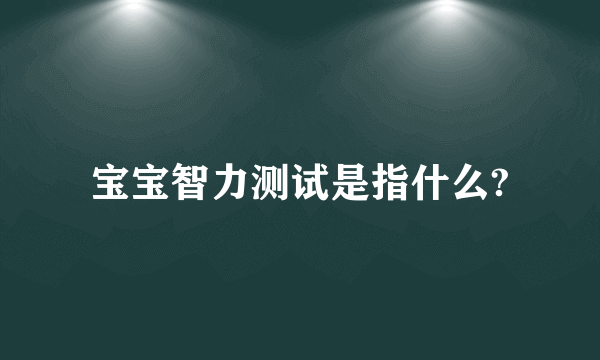 宝宝智力测试是指什么?